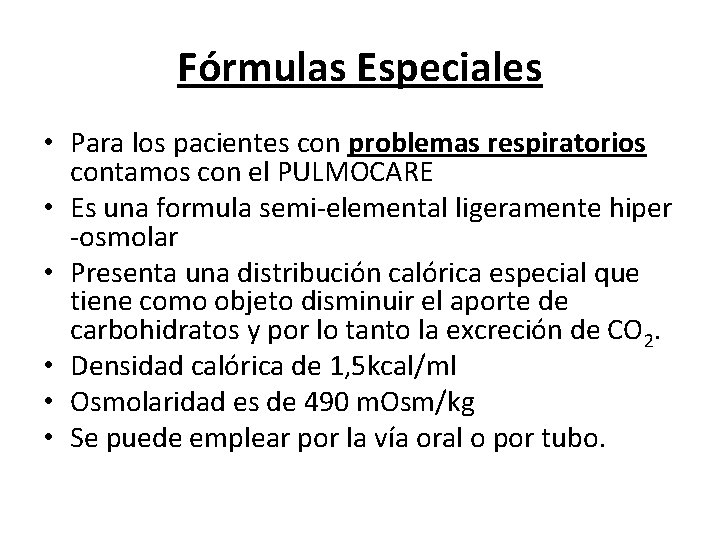 Fórmulas Especiales

• Para los pacientes con problemas respiratorios contamos con el PULMOCARE
• Es una formula semi-elemental ligeramente hiper -osmolar
• Presenta una distribución calórica especial que tiene como objeto disminuir el aporte de carbohidratos y por lo tanto la excreción de $CO_2$.
• Densidad calórica de 1,5kcal/ml
• Osmolaridad es de 490 mOsm/kg
• Se puede emplear por la vía oral o por tubo.